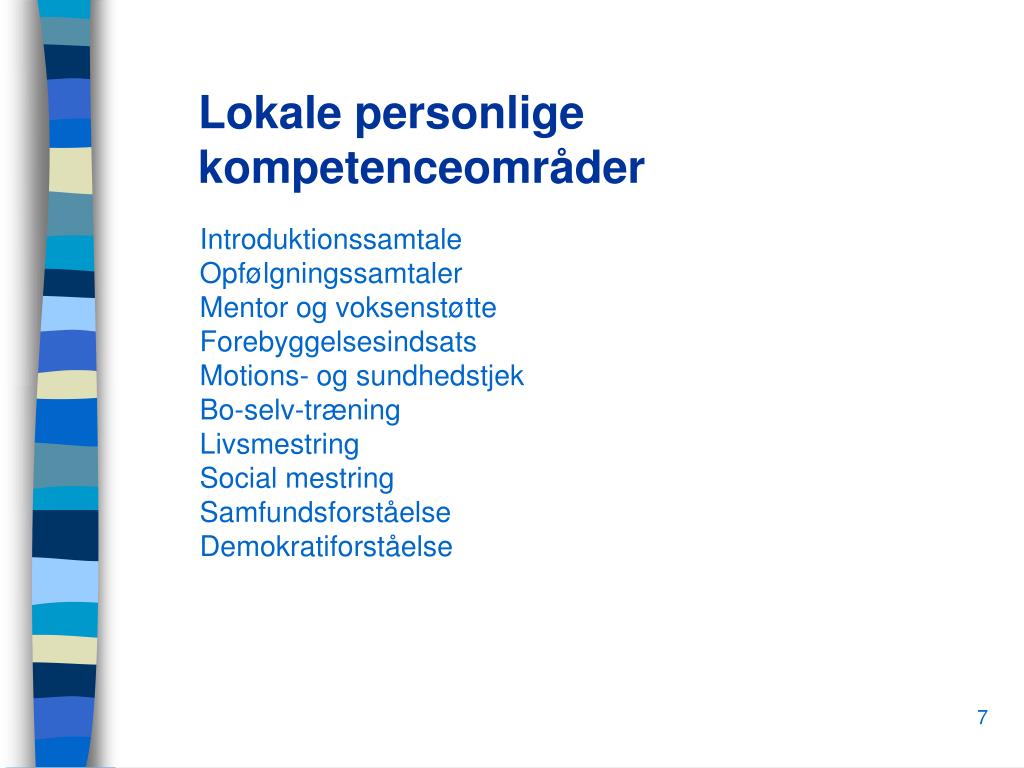 Lokale personlige kompetenceområder

Introduktionssamtale
Opfølgningssamtaler
Mentor og voksenstøtte
Forebyggelsesindsats
Motions- og sundhedstjek
Bo-selv-træning
Livsmestring
Social mestring
Samfundsforståelse
Demokratiforståelse

7